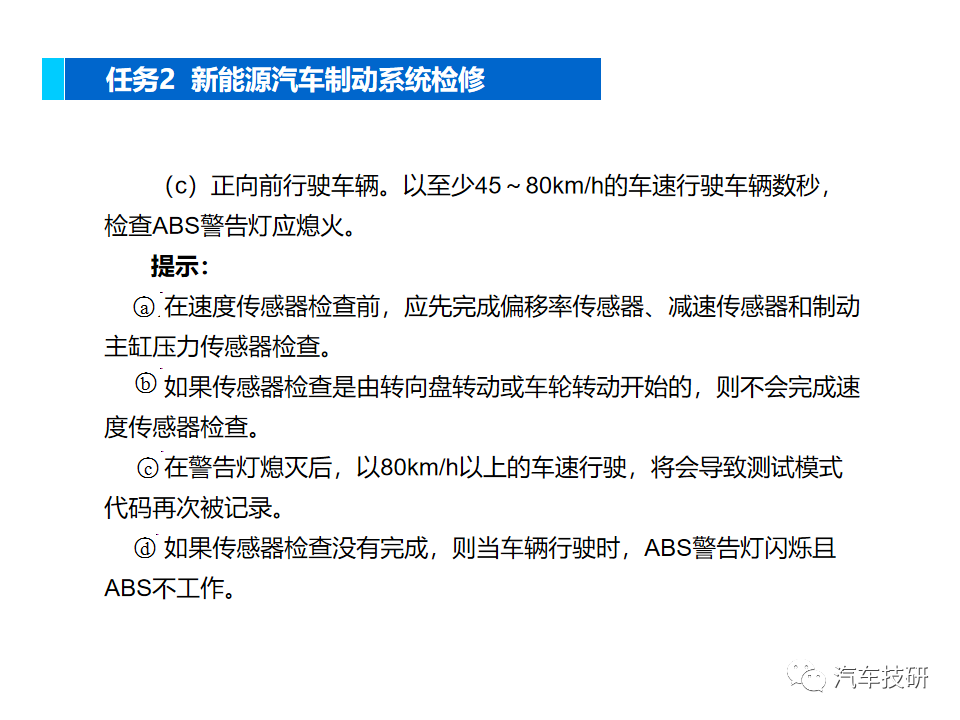 任务2 新能源汽车制动系统检修

（c）正向前行驶车辆。以至少45～80km/h的车速行驶车辆数秒，检查ABS警告灯应熄火。

提示：

ⓐ 在速度传感器检查前，应先完成偏移率传感器、减速传感器和制动主缸压力传感器检查。

ⓑ 如果传感器检查是由转向盘转动或车轮转动开始的，则不会完成速度传感器检查。

ⓒ 在警告灯熄灭后，以80km/h以上的车速行驶，将会导致测试模式代码再次被记录。

ⓓ 如果传感器检查没有完成，则当车辆行驶时，ABS警告灯闪烁且ABS不工作。

汽车技研